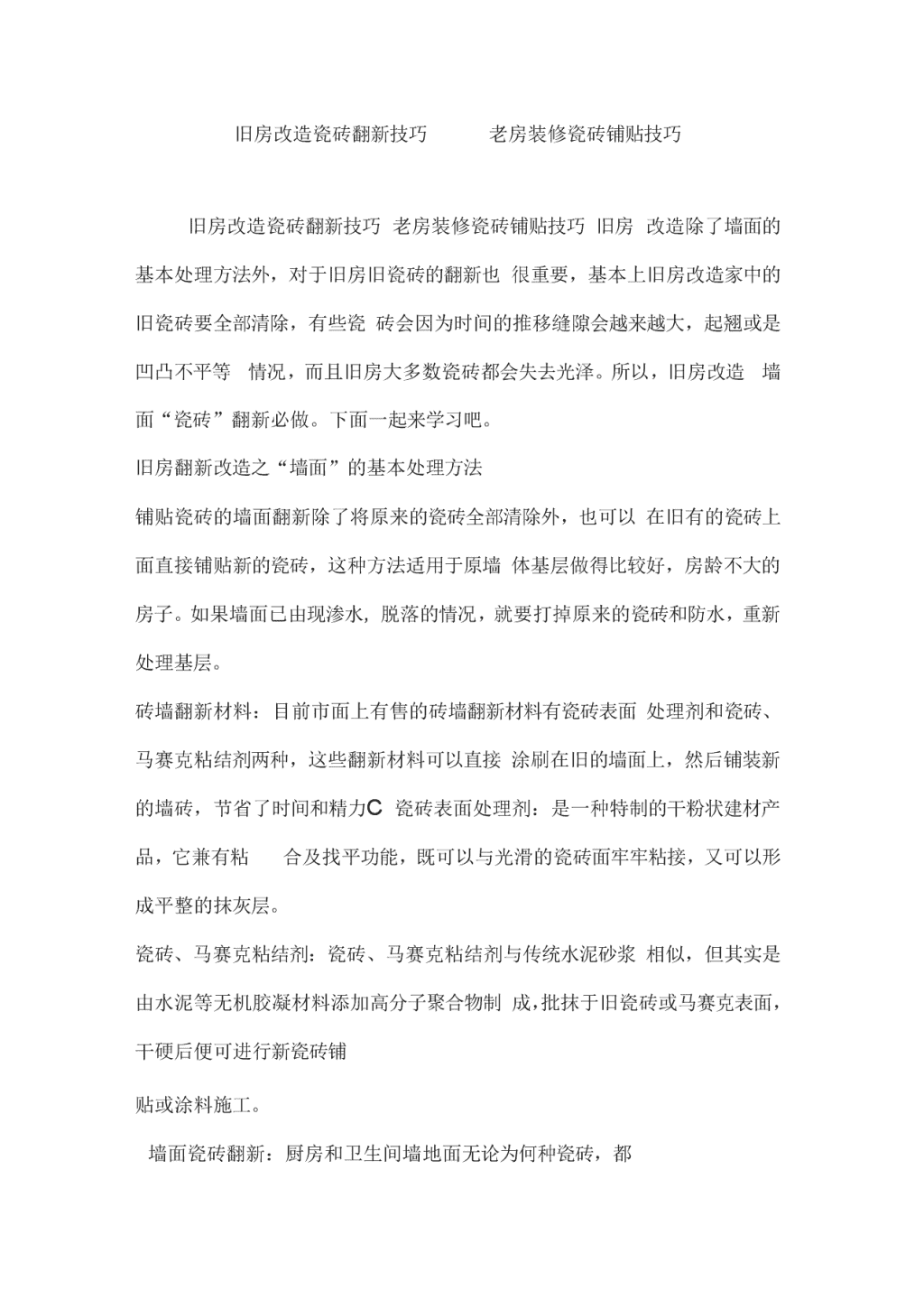 旧房改造瓷砖翻新技巧　　老房装修瓷砖铺贴技巧

旧房改造瓷砖翻新技巧 老房装修瓷砖铺贴技巧 旧房 改造除了墙面的基本处理方法外，对于旧房旧瓷砖的翻新也 很重要，基本上旧房改造家中的旧瓷砖要全部清除，有些瓷 砖会因为时间的推移缝隙会越来越大，起翘或是凹凸不平等 情况，而且旧房大多数瓷砖都会失去光泽。所以，旧房改造 墙面“瓷砖”翻新必做。下面一起来学习吧。

旧房翻新改造之“墙面”的基本处理方法

铺贴瓷砖的墙面翻新除了将原来的瓷砖全部清除外，也可以 在旧有的瓷砖上面直接铺贴新的瓷砖，这种方法适用于原墙 体基层做得比较好，房龄不大的房子。如果墙面已由现渗水，脱落的情况，就要打掉原来的瓷砖和防水，重新处理基层。

砖墙翻新材料：目前市面上有售的砖墙翻新材料有瓷砖表面 处理剂和瓷砖、马赛克粘结剂两种，这些翻新材料可以直接 涂刷在旧的墙面上，然后铺装新的墙砖，节省了时间和精力C 瓷砖表面处理剂：是一种特制的干粉状建材产品，它兼有粘 合及找平功能，既可以与光滑的瓷砖面牢牢粘接，又可以形成平整的抹灰层。

瓷砖、马赛克粘结剂：瓷砖、马赛克粘结剂与传统水泥砂浆 相似，但其实是由水泥等无机胶凝材料添加高分子聚合物制 成，批抹于旧瓷砖或马赛克表面，干硬后便可进行新瓷砖铺

贴或涂料施工。

墙面瓷砖翻新：厨房和卫生间墙地面无论为何种瓷砖，都